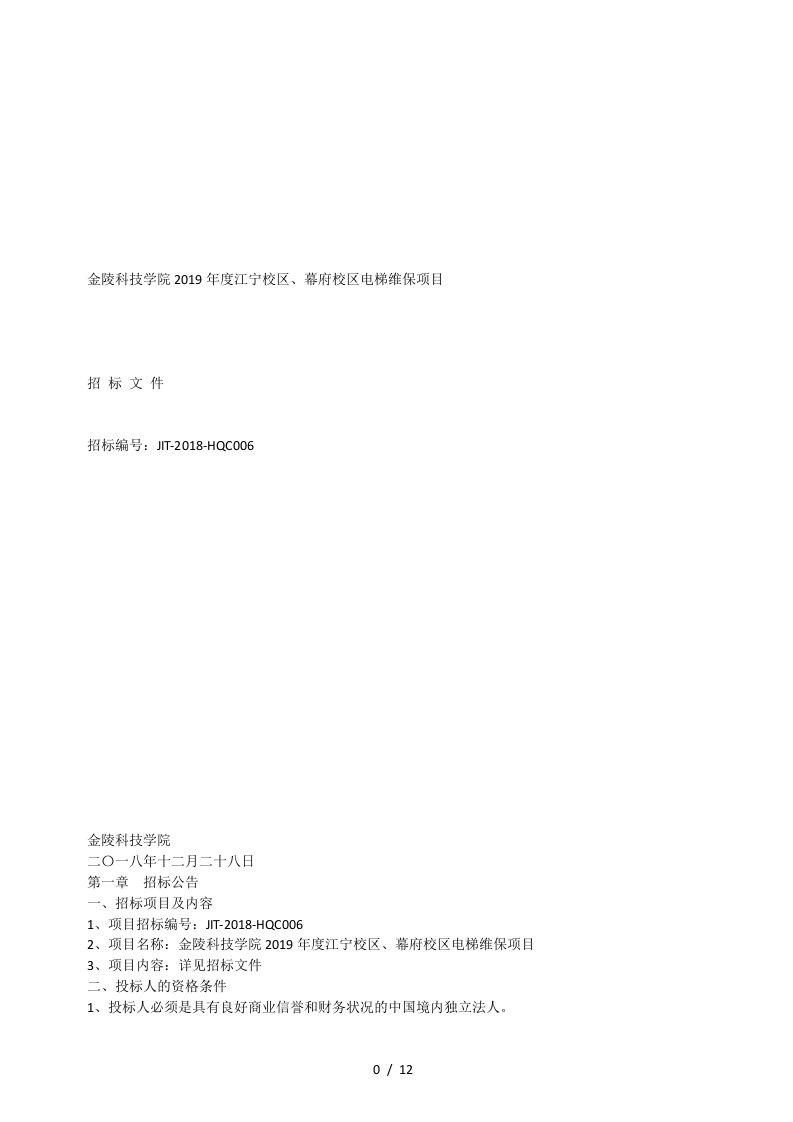 金陵科技学院 2019 年度江宁校区、幕府校区电梯维保项目

招 标 文 件

招标编号：JIT-2018-HQC006

金陵科技学院
二〇一八年十二月二十八日
第一章 招标公告
一、招标项目及内容
1、项目招标编号：JIT-2018-HQC006
2、项目名称：金陵科技学院 2019 年度江宁校区、幕府校区电梯维保项目
3、项目内容：详见招标文件
二、投标人的资格条件
1、投标人必须是具有良好商业信誉和财务状况的中国境内独立法人。

0 / 12